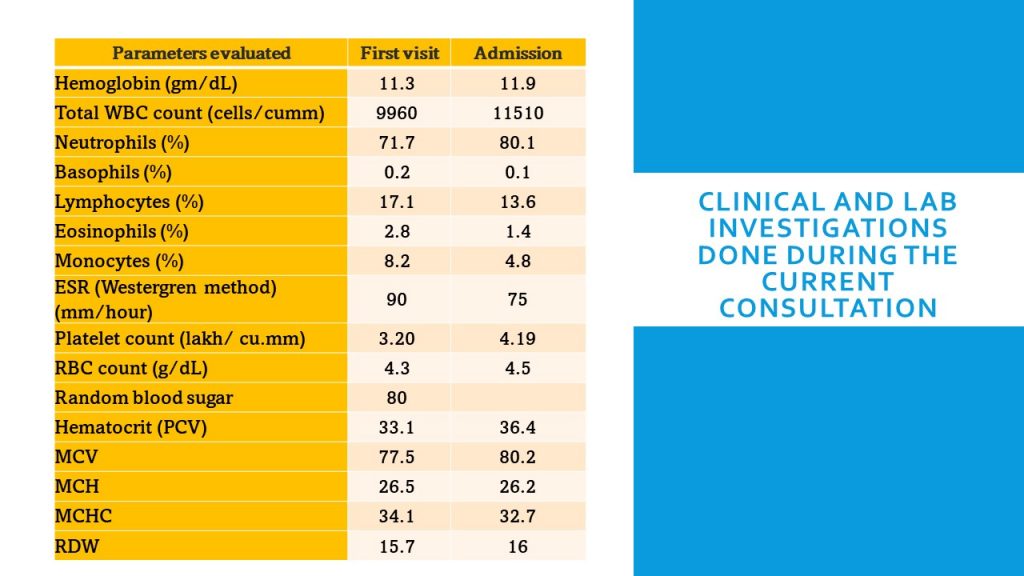 | Parameters evaluated | First visit | Admission |
|---|---|---|
| Hemoglobin (gm/dL) | 11.3 | 11.9 |
| Total WBC count (cells/cumm) | 9960 | 11510 |
| Neutrophils (%) | 71.7 | 80.1 |
| Basophils (%) | 0.2 | 0.1 |
| Lymphocytes (%) | 17.1 | 13.6 |
| Eosinophils (%) | 2.8 | 1.4 |
| Monocytes (%) | 8.2 | 4.8 |
| ESR (Westergren method) (mm/hour) | 90 | 75 |
| Platelet count (lakh/ cu.mm) | 3.20 | 4.19 |
| RBC count (g/dL) | 4.3 | 4.5 |
| Random blood sugar | 80 | |
| Hematocrit (PCV) | 33.1 | 36.4 |
| MCV | 77.5 | 80.2 |
| MCH | 26.5 | 26.2 |
| MCHC | 34.1 | 32.7 |
| RDW | 15.7 | 16 |

CLINICAL AND LAB INVESTIGATIONS DONE DURING THE CURRENT CONSULTATION